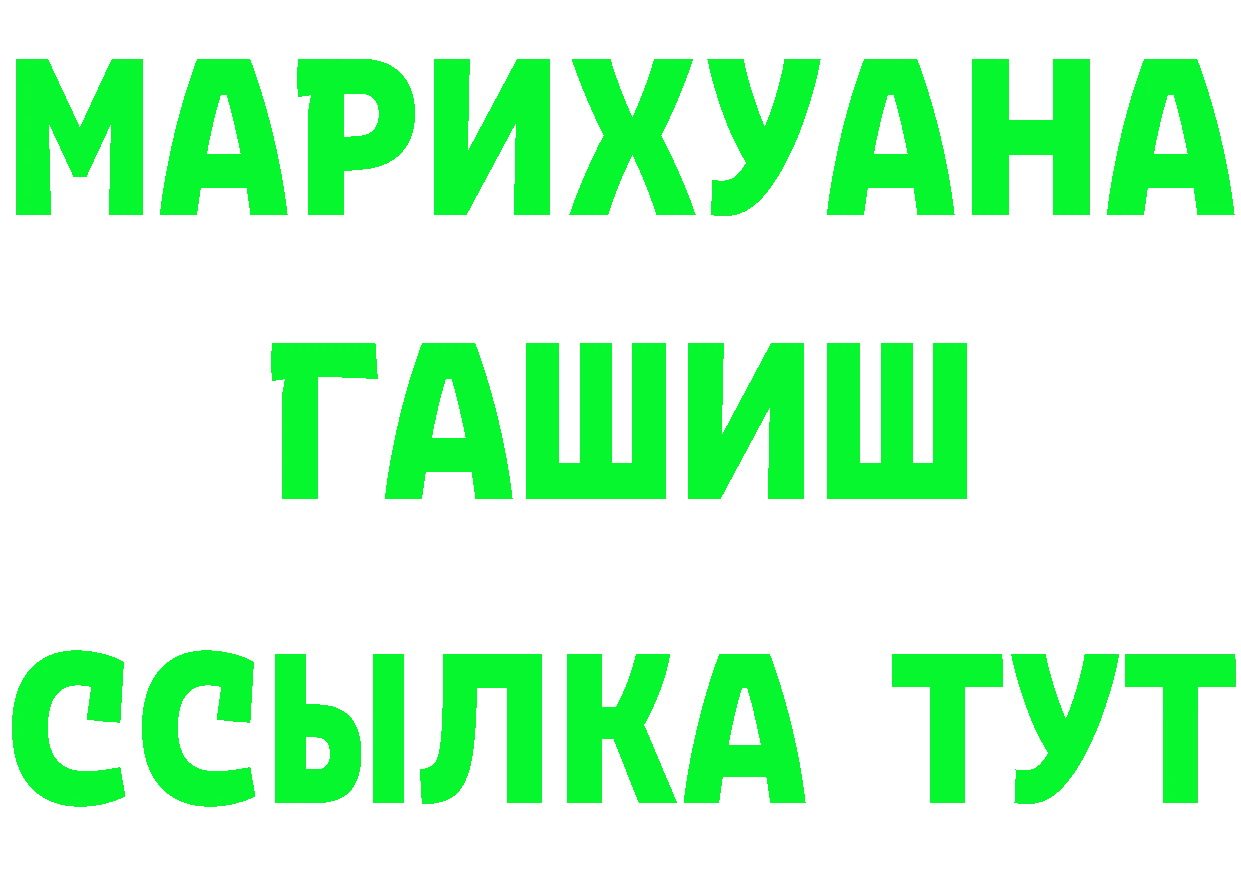 МАРИХУАНА
ГАШИШ
ССЫЛКА ТУТ